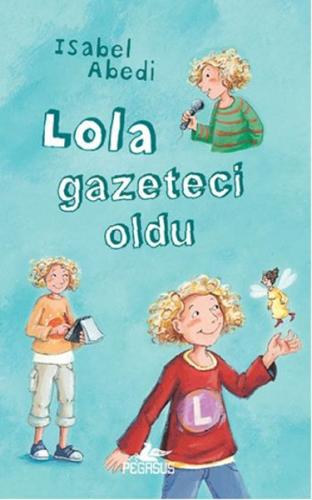 Isabel Abedi

Lola gazeteci oldu

L

PEGASUS